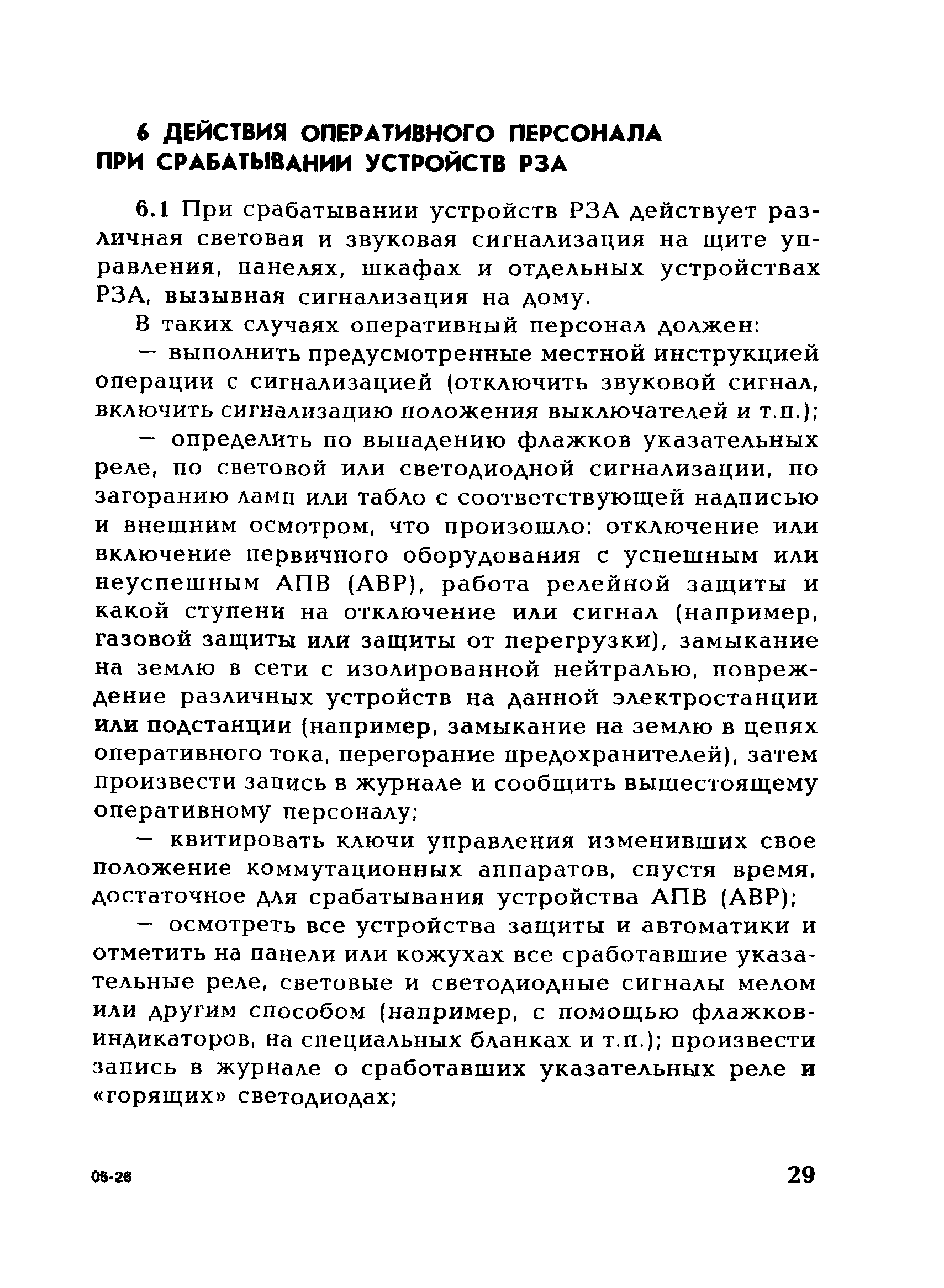 6 ДЕЙСТВИЯ ОПЕРАТИВНОГО ПЕРСОНАЛА ПРИ СРАБАТЫВАНИИ УСТРОЙСТВ РЗА

6.1 При срабатывании устройств РЗА действует различная световая и звуковая сигнализация на щите управления, панелях, шкафах и отдельных устройствах РЗА, вызывная сигнализация на дому.

В таких случаях оперативный персонал должен:

— выполнить предусмотренные местной инструкцией операции с сигнализацией (отключить звуковой сигнал, включить сигнализацию положения выключателей и т.п.);

— определить по выпадению флажков указательных реле, по световой или светодиодной сигнализации, по загоранию ламп или табло с соответствующей надписью и внешним осмотром, что произошло: отключение или включение первичного оборудования с успешным или неуспешным АПВ (АВР), работа релейной защиты и какой ступени на отключение или сигнал (например, газовой защиты или защиты от перегрузки), замыкание на землю в сети с изолированной нейтралью, повреждение различных устройств на данной электростанции или подстанции (например, замыкание на землю в цепях оперативного тока, перегорание предохранителей), затем произвести запись в журнале и сообщить вышестоящему оперативному персоналу;

— квитировать ключи управления изменивших свое положение коммутационных аппаратов, спустя время, достаточное для срабатывания устройства АПВ (АВР);

— осмотреть все устройства защиты и автоматики и отметить на панели или кожухах все сработавшие указательные реле, световые и светодиодные сигналы мелом или другим способом (например, с помощью флажков-индикаторов, на специальных бланках и т.п.); произвести запись в журнале о сработавших указательных реле и «горящих» светодиодах;

05-26

29